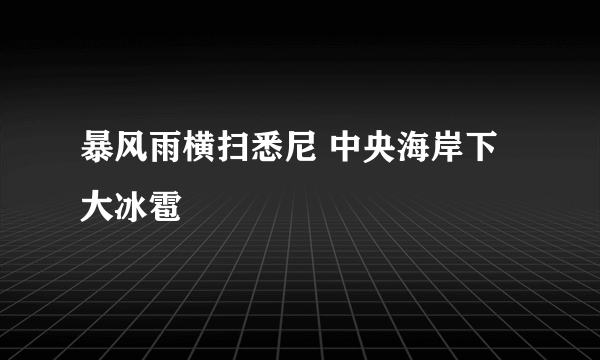 暴风雨横扫悉尼 中央海岸下大冰雹